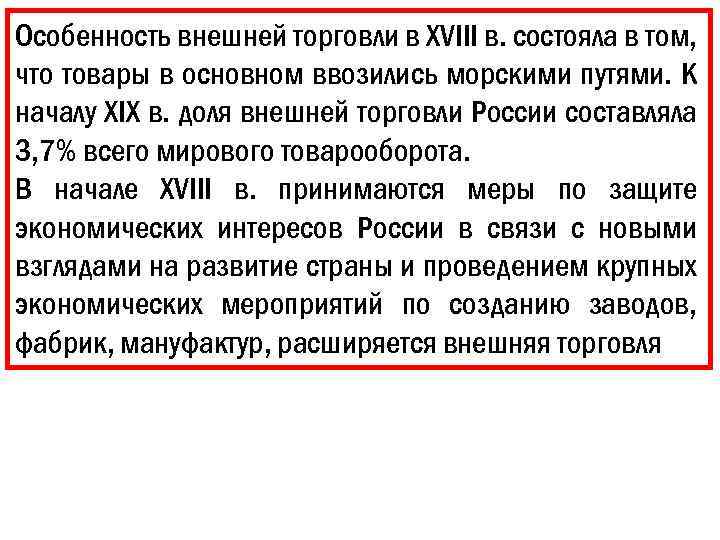 Особенность внешней торговли в XVIII в. состояла в том, что товары в основном ввозились морскими путями. К началу XIX в. доля внешней торговли России составляла 3,7% всего мирового товарооборота.
В начале XVIII в. принимаются меры по защите экономических интересов России в связи с новыми взглядами на развитие страны и проведением крупных экономических мероприятий по созданию заводов, фабрик, мануфактур, расширяется внешняя торговля